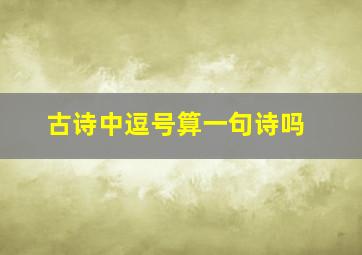 古诗中逗号算一句诗吗